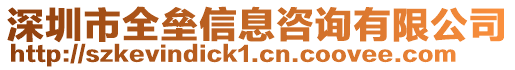 深圳市全垒信息咨询有限公司
http://szkevindick1.cn.coovee.com